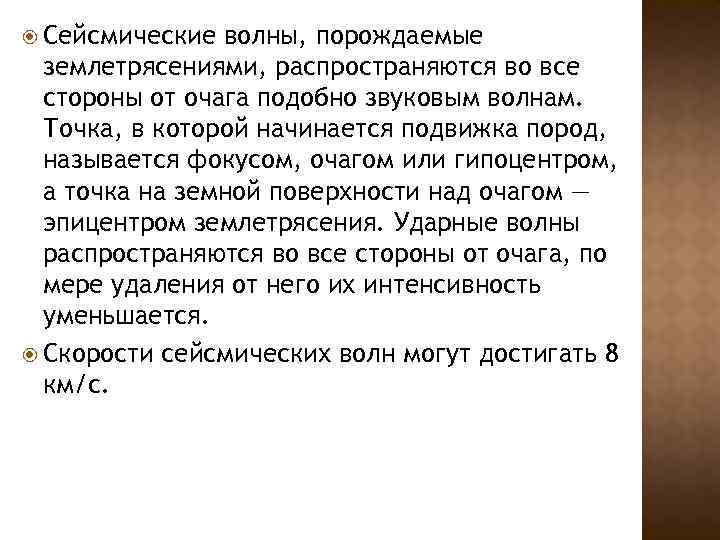 Сейсмические волны, порождаемые землетрясениями, распространяются во все стороны от очага подобно звуковым волнам. Точка, в которой начинается подвижка пород, называется фокусом, очагом или гипоцентром, а точка на земной поверхности над очагом — эпицентром землетрясения. Ударные волны распространяются во все стороны от очага, по мере удаления от него их интенсивность уменьшается.

Скорости сейсмических волн могут достигать 8 км/с.